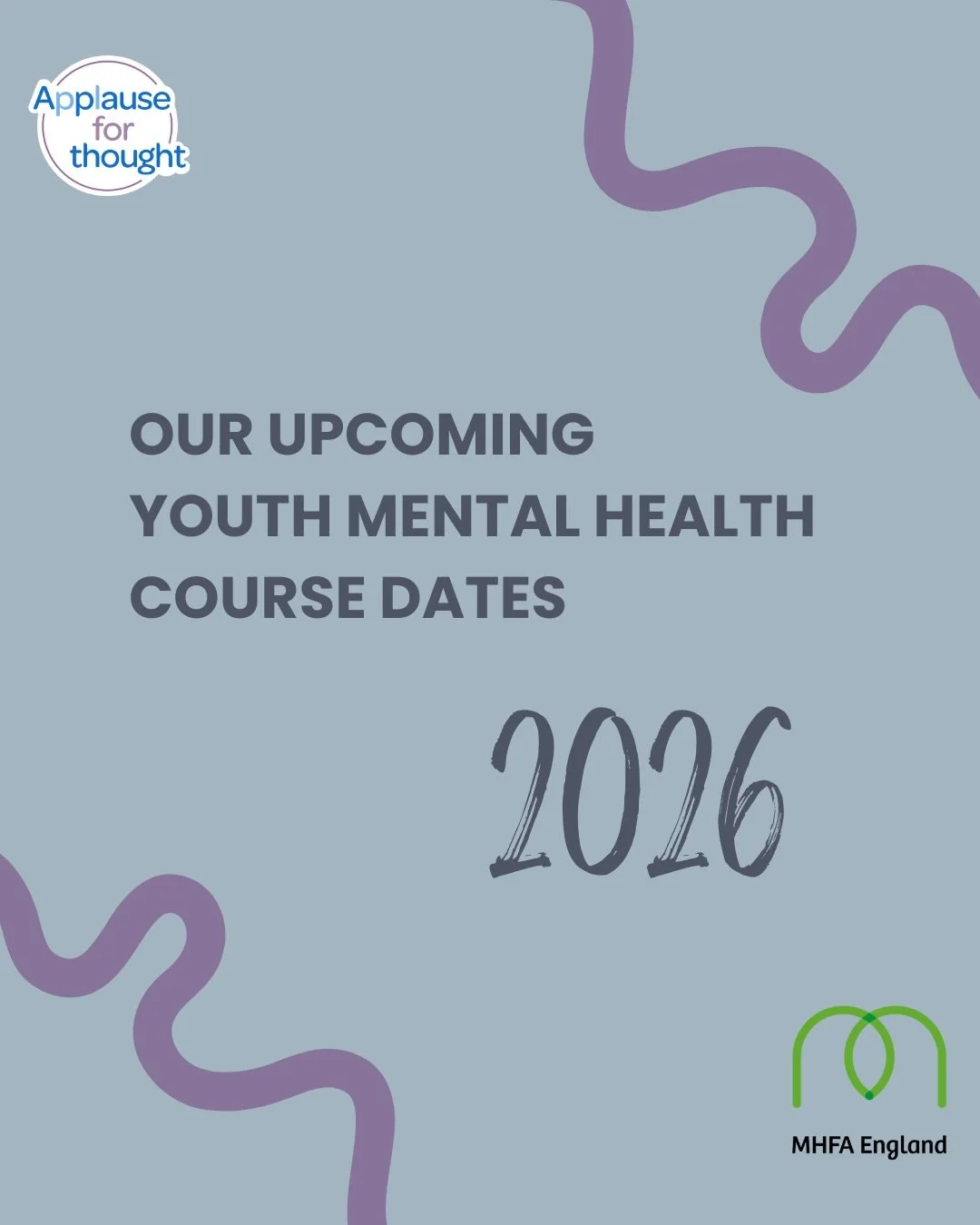 Applause for thought

OUR UPCOMING YOUTH MENTAL HEALTH COURSE DATES

2026

MHFA England